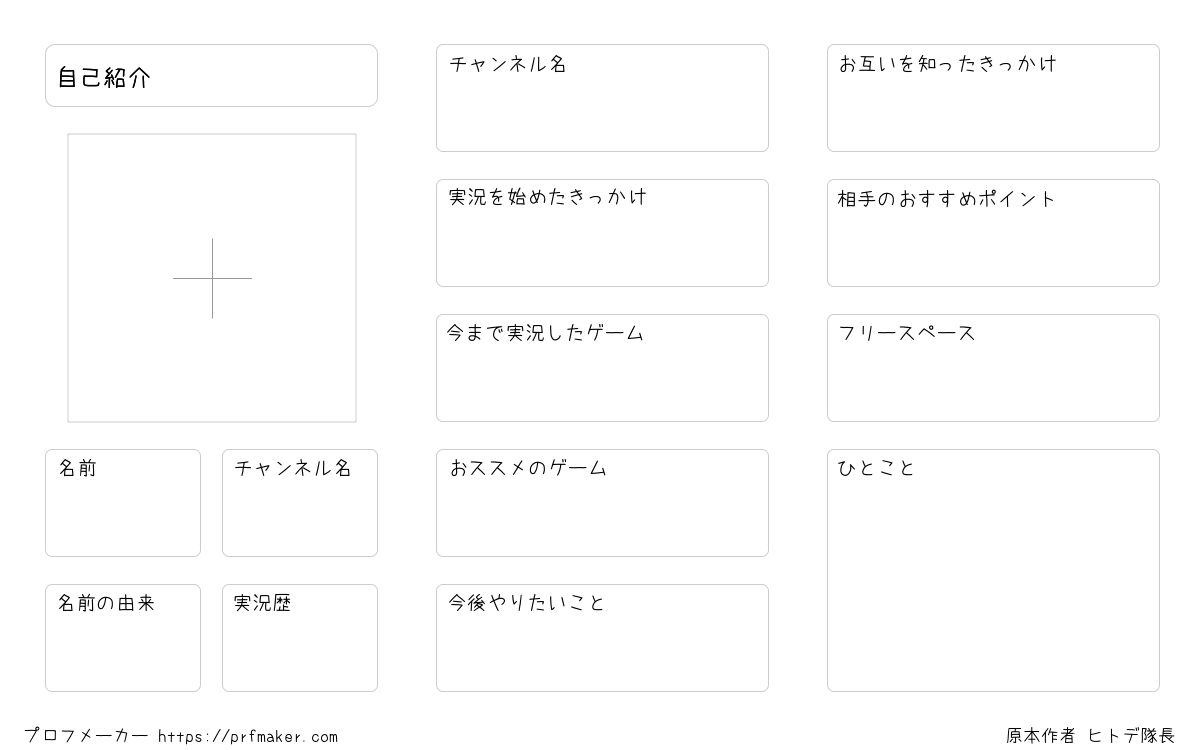 自己紹介

名前

チャンネル名

名前の由来

実況歴

チャンネル名

実況を始めたきっかけ

今まで実況したゲーム

おススメのゲーム

今後やりたいこと

お互いを知ったきっかけ

相手のおすすめポイント

フリースペース

ひとこと

プロフメーカー https://prfmaker.com

原本作者 ヒトデ隊長